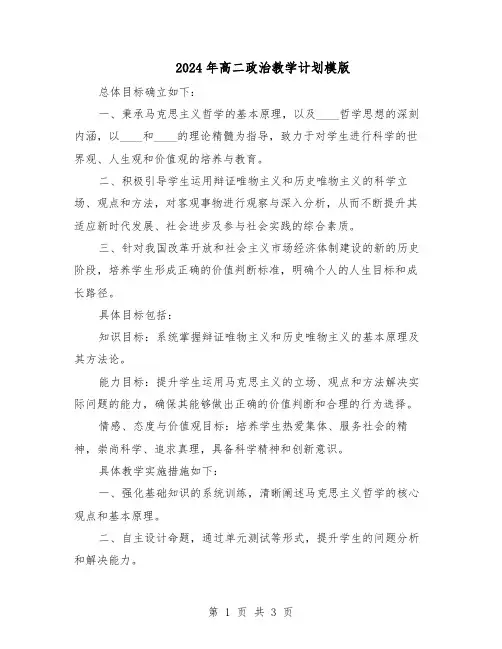 2024年高二政治教学计划模版

总体目标确立如下：

一、秉承马克思主义哲学的基本原理，以及____哲学思想的深刻内涵，以____和____的理论精髓为指导，致力于对学生进行科学的世界观、人生观和价值观的培养与教育。

二、积极引导学生运用辩证唯物主义和历史唯物主义的科学立场、观点和方法，对客观事物进行观察与深入分析，从而不断提升其适应新时代发展、社会进步及参与社会实践的综合素质。

三、针对我国改革开放和社会主义市场经济体制建设的新的历史阶段，培养学生形成正确的价值判断标准，明确个人的人生目标和成长路径。

具体目标包括：

知识目标：系统掌握辩证唯物主义和历史唯物主义的基本原理及其方法论。

能力目标：提升学生运用马克思主义的立场、观点和方法解决实际问题的能力，确保其能够做出正确的价值判断和合理的行为选择。

情感、态度与价值观目标：培养学生热爱集体、服务社会的精神，崇尚科学、追求真理，具备科学精神和创新意识。

具体教学实施措施如下：

一、强化基础知识的系统训练，清晰阐述马克思主义哲学的核心观点和基本原理。

二、自主设计命题，通过单元测试等形式，提升学生的问题分析和解决能力。

第 1 页 共 3 页